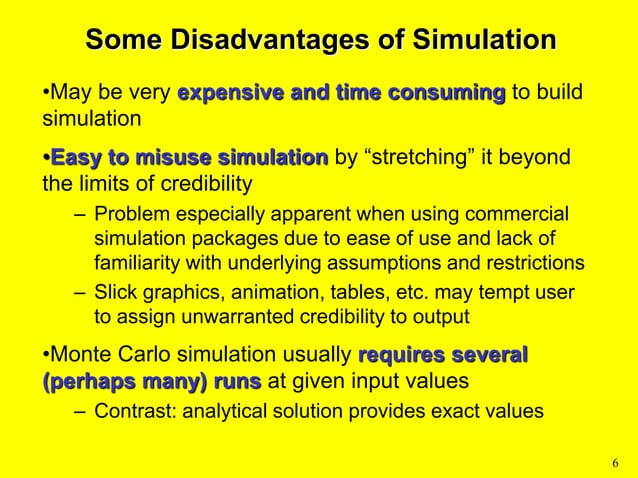 Some Disadvantages of Simulation

•May be very expensive and time consuming to build simulation

•Easy to misuse simulation by “stretching” it beyond the limits of credibility

– Problem especially apparent when using commercial simulation packages due to ease of use and lack of familiarity with underlying assumptions and restrictions

– Slick graphics, animation, tables, etc. may tempt user to assign unwarranted credibility to output

•Monte Carlo simulation usually requires several (perhaps many) runs at given input values

– Contrast: analytical solution provides exact values

6